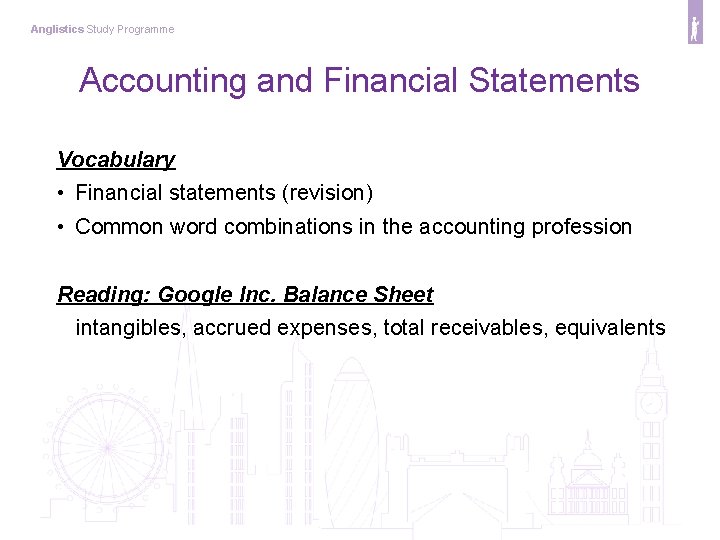 Anglistics Study Programme

Accounting and Financial Statements

Vocabulary

• Financial statements (revision)
• Common word combinations in the accounting profession

Reading: Google Inc. Balance Sheet

intangibles, accrued expenses, total receivables, equivalents